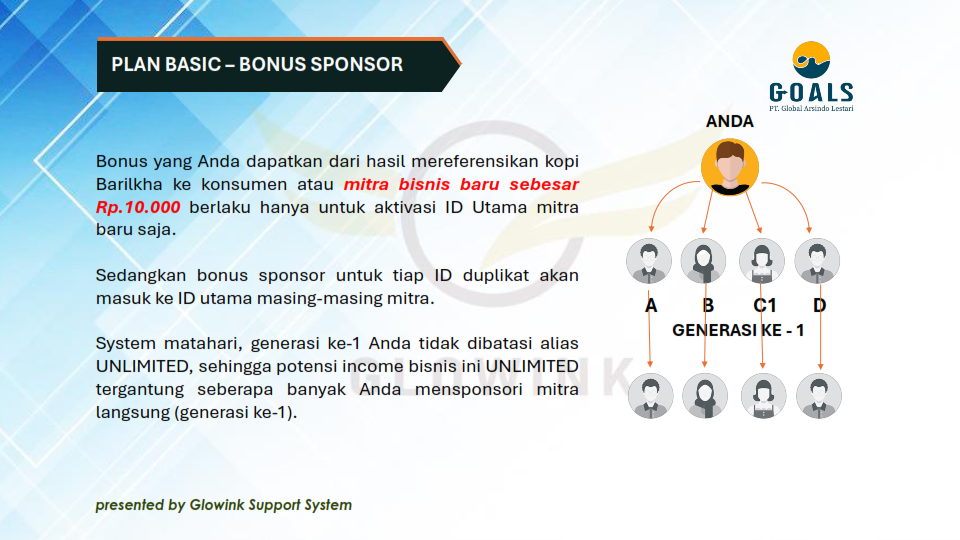 PLAN BASIC – BONUS SPONSOR

GOALS
PT. Global Arsindo Lestari

Bonus yang Anda dapatkan dari hasil mereferensikan kopi Barilkha ke konsumen atau mitra bisnis baru sebesar Rp.10.000 berlaku hanya untuk aktivasi ID Utama mitra baru saja.

Sedangkan bonus sponsor untuk tiap ID duplikat akan masuk ke ID utama masing-masing mitra.

System matahari, generasi ke-1 Anda tidak dibatasi alias UNLIMITED, sehingga potensi income bisnis ini UNLIMITED tergantung seberapa banyak Anda mensponsori mitra langsung (generasi ke-1).

ANDA

A B C1 D

GENERASI KE - 1

presented by Glowink Support System